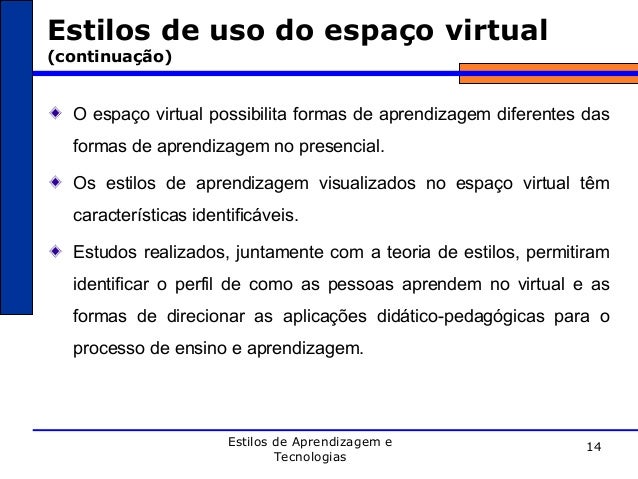 Estilos de uso do espaço virtual
(continuação)

• O espaço virtual possibilita formas de aprendizagem diferentes das formas de aprendizagem no presencial.

• Os estilos de aprendizagem visualizados no espaço virtual têm características identificáveis.

• Estudos realizados, juntamente com a teoria de estilos, permitiram identificar o perfil de como as pessoas aprendem no virtual e as formas de direcionar as aplicações didático-pedagógicas para o processo de ensino e aprendizagem.

Estilos de Aprendizagem e
Tecnologias

14